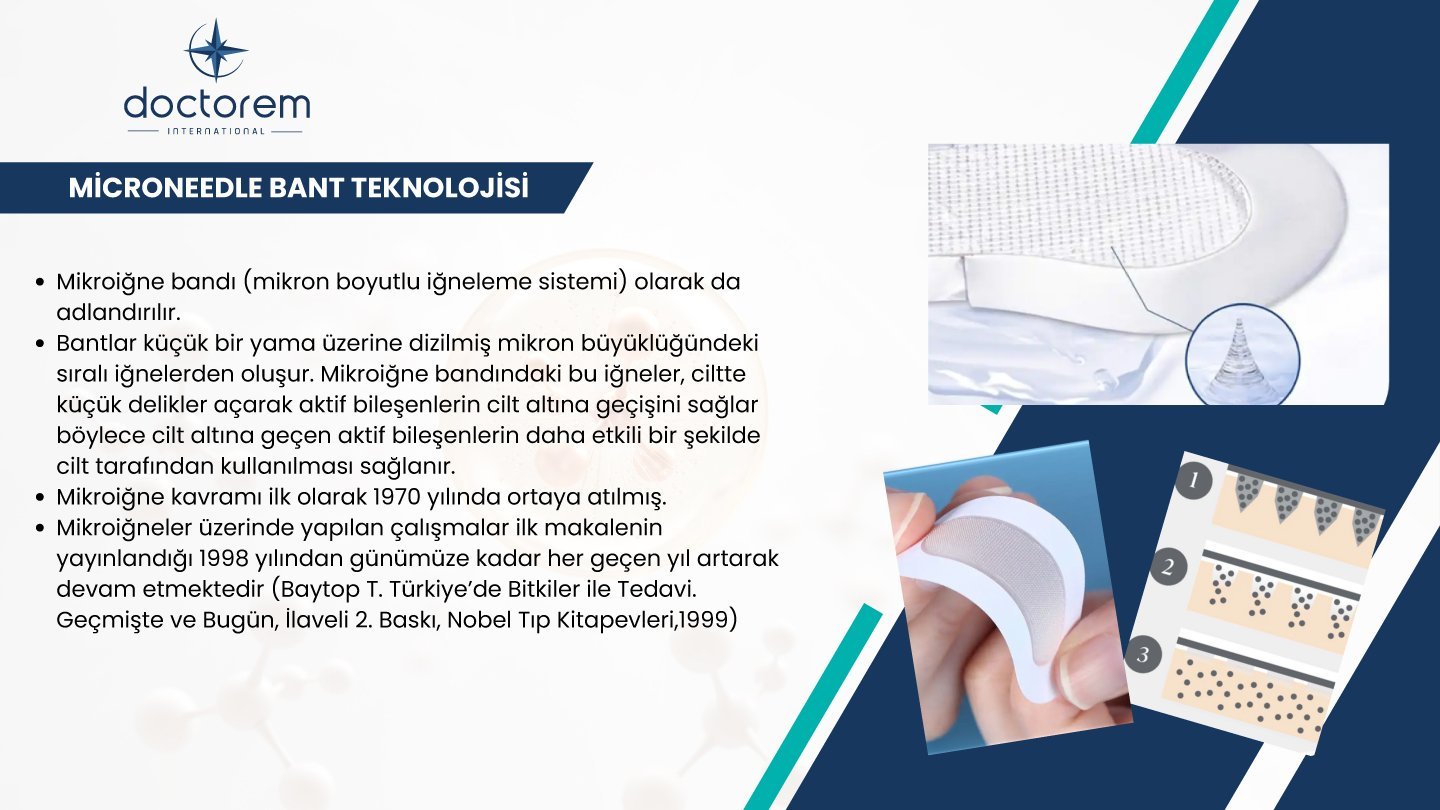 doctorem
INTERNATIONAL

MİCRONEEDLE BANT TEKNOLOJİSİ

• Mikroiğne bandı (mikron boyutlu iğneleme sistemi) olarak da adlandırılır.
• Bantlar küçük bir yama üzerine dizilmiş mikron büyüklüğündeki sıralı iğnelerden oluşur. Mikroiğne bandındaki bu iğneler, ciltte küçük delikler açarak aktif bileşenlerin cilt altına geçişini sağlar böylece cilt altına geçen aktif bileşenlerin daha etkili bir şekilde cilt tarafından kullanılması sağlanır.
• Mikroiğne kavramı ilk olarak 1970 yılında ortaya atılmış.
• Mikroiğneler üzerinde yapılan çalışmalar ilk makalenin yayınlandığı 1998 yılından günümüze kadar her geçen yıl artarak devam etmektedir (Baytop T. Türkiye'de Bitkiler ile Tedavi. Geçmişte ve Bugün, İlaveli 2. Baskı, Nobel Tıp Kitapevleri,1999)

1
2
3